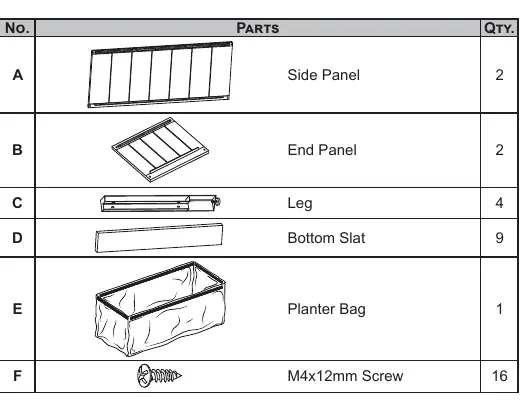 | No. | Parts | Qty. |
|---|---|---|
| A | Side Panel | 2 |
| B | End Panel | 2 |
| C | Leg | 4 |
| D | Bottom Slat | 9 |
| E | Planter Bag | 1 |
| F | M4x12mm Screw | 16 |